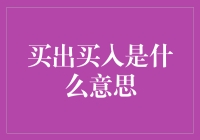 买出买入是什么意思